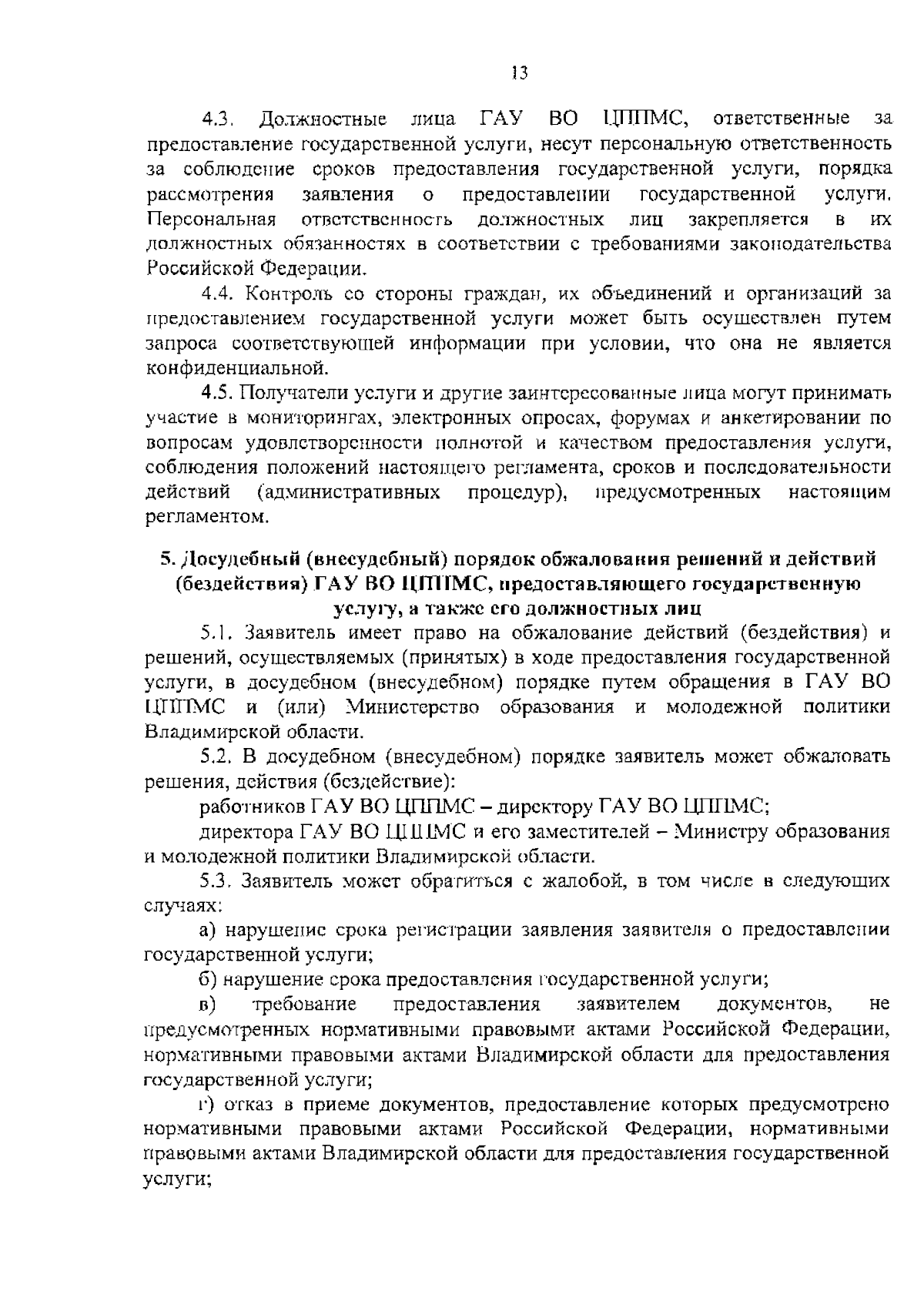 13

4.3. Должностные лица ГАУ ВО ЦППМС, ответственные за предоставление государственной услуги, несут персональную ответственность за соблюдение сроков предоставления государственной услуги, порядка рассмотрения заявления о предоставлении государственной услуги. Персональная ответственность должностных лиц закрепляется в их должностных обязанностях в соответствии с требованиями законодательства Российской Федерации.

4.4. Контроль со стороны граждан, их объединений и организаций за предоставлением государственной услуги может быть осуществлен путем запроса соответствующей информации при условии, что она не является конфиденциальной.

4.5. Получатели услуги и другие заинтересованные лица могут принимать участие в мониторингах, электронных опросах, форумах и анкетировании по вопросам удовлетворенности полнотой и качеством предоставления услуги, соблюдения положений настоящего регламента, сроков и последовательности действий (административных процедур), предусмотренных настоящим регламентом.

5. Досудебный (внесудебный) порядок обжалования решений и действий (бездействия) ГАУ ВО ЦППМС, предоставляющего государственную услугу, а также его должностных лиц

5.1. Заявитель имеет право на обжалование действий (бездействия) и решений, осуществляемых (принятых) в ходе предоставления государственной услуги, в досудебном (внесудебном) порядке путем обращения в ГАУ ВО ЦППМС и (или) Министерство образования и молодежной политики Владимирской области.

5.2. В досудебном (внесудебном) порядке заявитель может обжаловать решения, действия (бездействие):

работников ГАУ ВО ЦППМС – директору ГАУ ВО ЦППМС;

директора ГАУ ВО ЦППМС и его заместителей – Министру образования и молодежной политики Владимирской области.

5.3. Заявитель может обратиться с жалобой, в том числе в следующих случаях:

а) нарушение срока регистрации заявления заявителя о предоставлении государственной услуги;

б) нарушение срока предоставления государственной услуги;

в) требование предоставления заявителем документов, не предусмотренных нормативными правовыми актами Российской Федерации, нормативными правовыми актами Владимирской области для предоставления государственной услуги;

г) отказ в приеме документов, предоставление которых предусмотрено нормативными правовыми актами Российской Федерации, нормативными правовыми актами Владимирской области для предоставления государственной услуги;